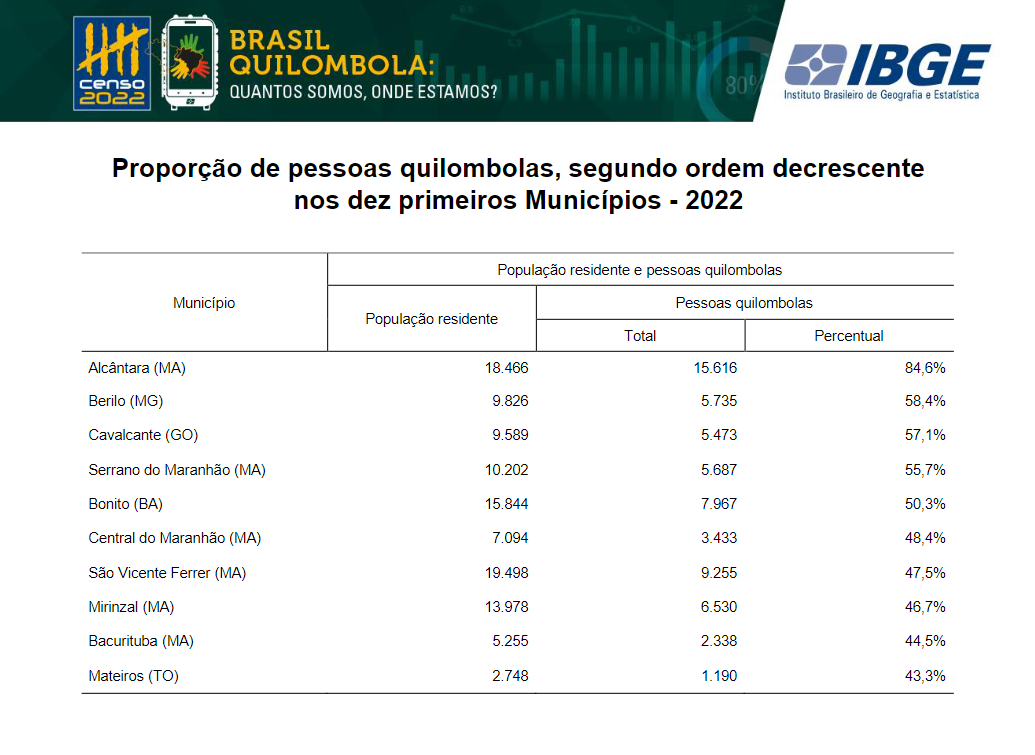 censo 2022

BRASIL QUILOMBOLA:
QUANTOS SOMOS, ONDE ESTAMOS?

80%

IBGE
Instituto Brasileiro de Geografia e Estatística

Proporção de pessoas quilombolas, segundo ordem decrescente nos dez primeiros Municípios - 2022

| Município | População residente e pessoas quilombolas | | |
|---|---|---|---|
| | População residente | Pessoas quilombolas | |
| | | Total | Percentual |
| Alcântara (MA) | 18.466 | 15.616 | 84,6% |
| Berilo (MG) | 9.826 | 5.735 | 58,4% |
| Cavalcante (GO) | 9.589 | 5.473 | 57,1% |
| Serrano do Maranhão (MA) | 10.202 | 5.687 | 55,7% |
| Bonito (BA) | 15.844 | 7.967 | 50,3% |
| Central do Maranhão (MA) | 7.094 | 3.433 | 48,4% |
| São Vicente Ferrer (MA) | 19.498 | 9.255 | 47,5% |
| Mirinzal (MA) | 13.978 | 6.530 | 46,7% |
| Bacurituba (MA) | 5.255 | 2.338 | 44,5% |
| Mateiros (TO) | 2.748 | 1.190 | 43,3% |